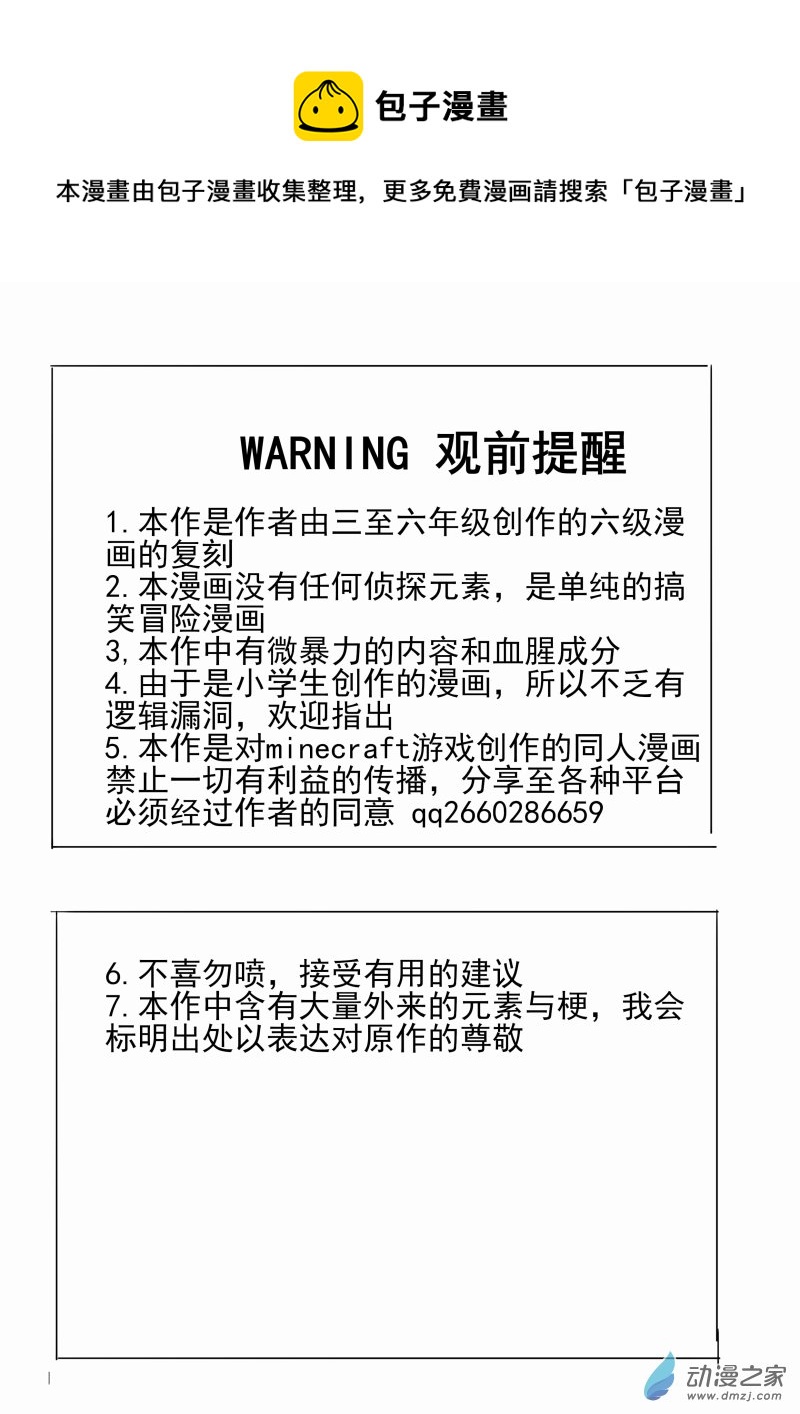 包子漫畫

本漫畫由包子漫畫收集整理，更多免費漫画請搜索「包子漫畫」

WARNING 观前提醒

1.本作是作者由三至六年级创作的六级漫画的复刻
2.本漫画没有任何侦探元素，是单纯的搞笑冒险漫画
3,本作中有微暴力的内容和血腥成分
4.由于是小学生创作的漫画，所以不乏有逻辑漏洞，欢迎指出
5.本作是对minecraft游戏创作的同人漫画禁止一切有利益的传播，分享至各种平台必须经过作者的同意 qq2660286659

6.不喜勿喷，接受有用的建议
7.本作中含有大量外来的元素与梗，我会标明出处以表达对原作的尊敬

动漫之家
www.dmzj.com